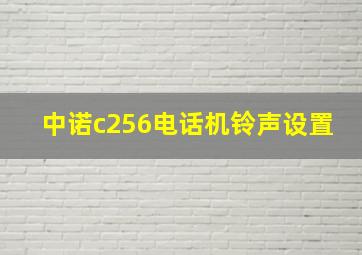 中诺c256电话机铃声设置